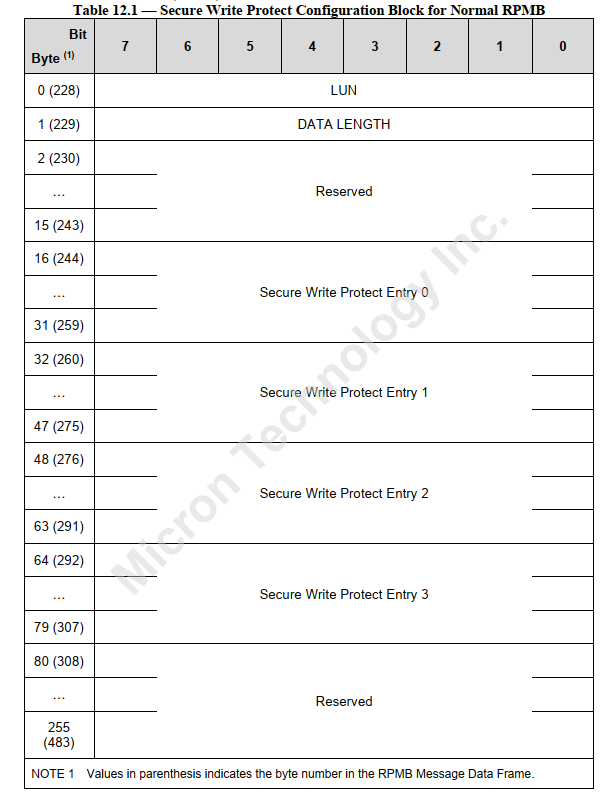 Table 12.1 — Secure Write Protect Configuration Block for Normal RPMB

| Bit / Byte $^{(1)}$ | 7 | 6 | 5 | 4 | 3 | 2 | 1 | 0 |
|---|---|---|---|---|---|---|---|---|
| 0 (228) | LUN | | | | | | | |
| 1 (229) | DATA LENGTH | | | | | | | |
| 2 (230) | Reserved | | | | | | | |
| … | | | | | | | | |
| 15 (243) | | | | | | | | |
| 16 (244) | Secure Write Protect Entry 0 | | | | | | | |
| … | | | | | | | | |
| 31 (259) | | | | | | | | |
| 32 (260) | Secure Write Protect Entry 1 | | | | | | | |
| … | | | | | | | | |
| 47 (275) | | | | | | | | |
| 48 (276) | Secure Write Protect Entry 2 | | | | | | | |
| … | | | | | | | | |
| 63 (291) | | | | | | | | |
| 64 (292) | Secure Write Protect Entry 3 | | | | | | | |
| … | | | | | | | | |
| 79 (307) | | | | | | | | |
| 80 (308) | Reserved | | | | | | | |
| … | | | | | | | | |
| 255 (483) | | | | | | | | |

NOTE 1 Values in parenthesis indicates the byte number in the RPMB Message Data Frame.

Micron Technology Inc.